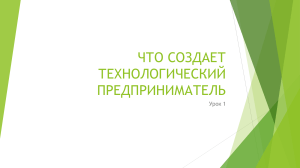 ЧТО СОЗДАЕТ ТЕХНОЛОГИЧЕСКИЙ ПРЕДПРИНИМАТЕЛЬ

Урок 1